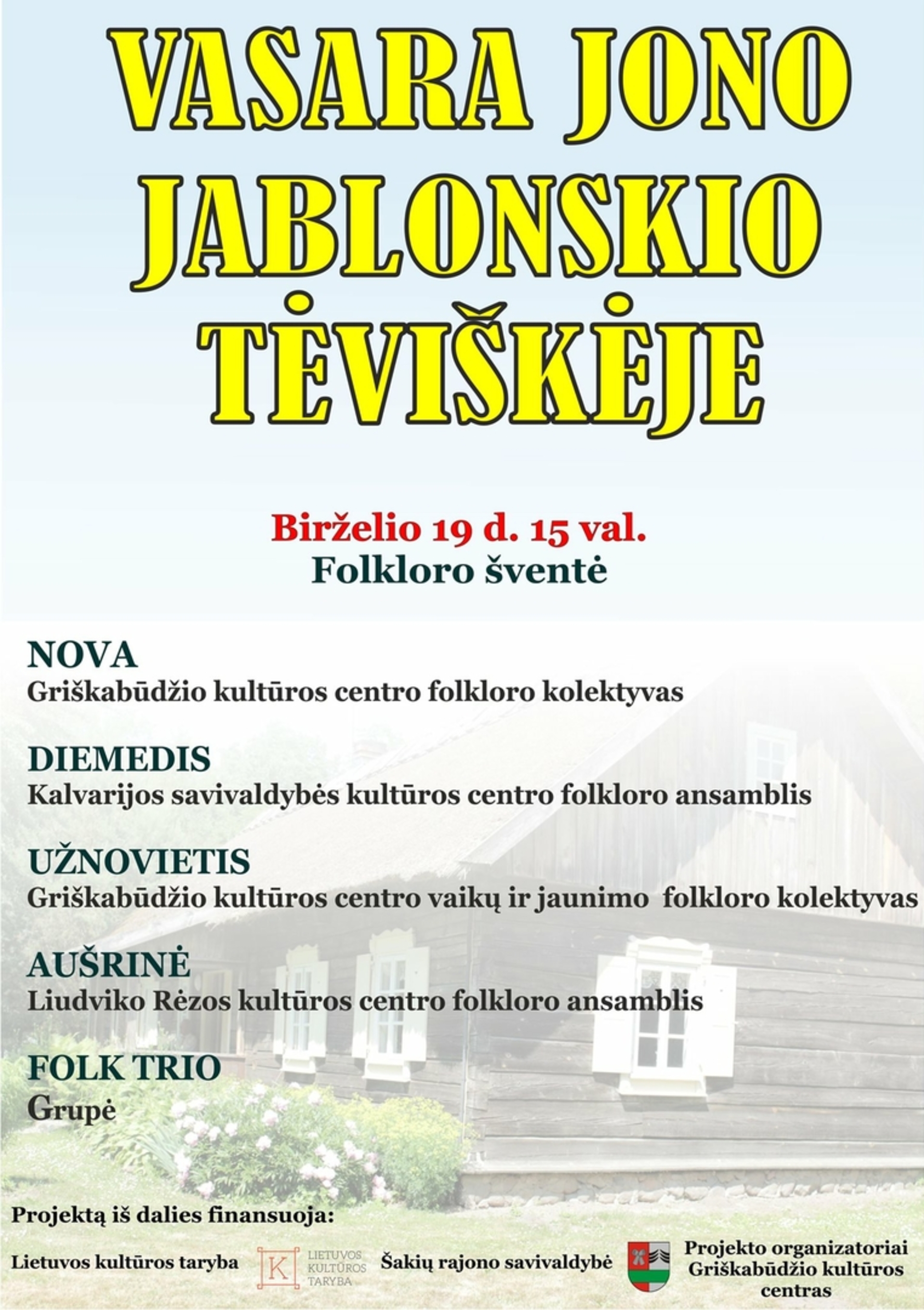 VASARA JONO JABLONSKIO TĖVIŠKĖJE

Birželio 19 d. 15 val.
Folkloro šventė

NOVA
Griškabūdžio kultūros centro folkloro kolektyvas

DIEMEDIS
Kalvarijos savivaldybės kultūros centro folkloro ansamblis

UŽNOVIETIS
Griškabūdžio kultūros centro vaikų ir jaunimo folkloro kolektyvas

AUŠRINĖ
Liudviko Rėzos kultūros centro folkloro ansamblis

FOLK TRIO
Grupė

Projektą iš dalies finansuoja:

Lietuvos kultūros taryba

K LIETUVOS KULTŪROS TARYBA

Šakių rajono savivaldybė

Projekto organizatoriai Griškabūdžio kultūros centras